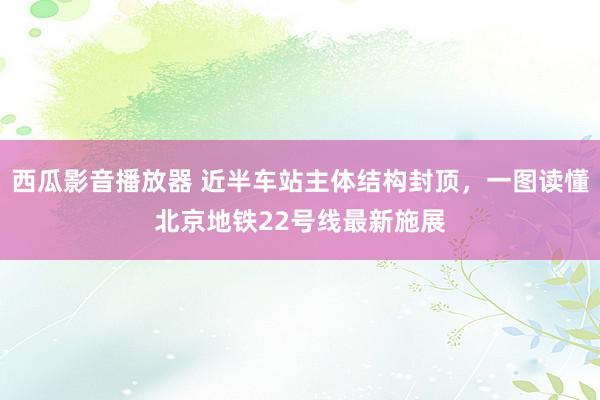 西瓜影音播放器 近半车站主体结构封顶，一图读懂北京地铁22号线最新施展